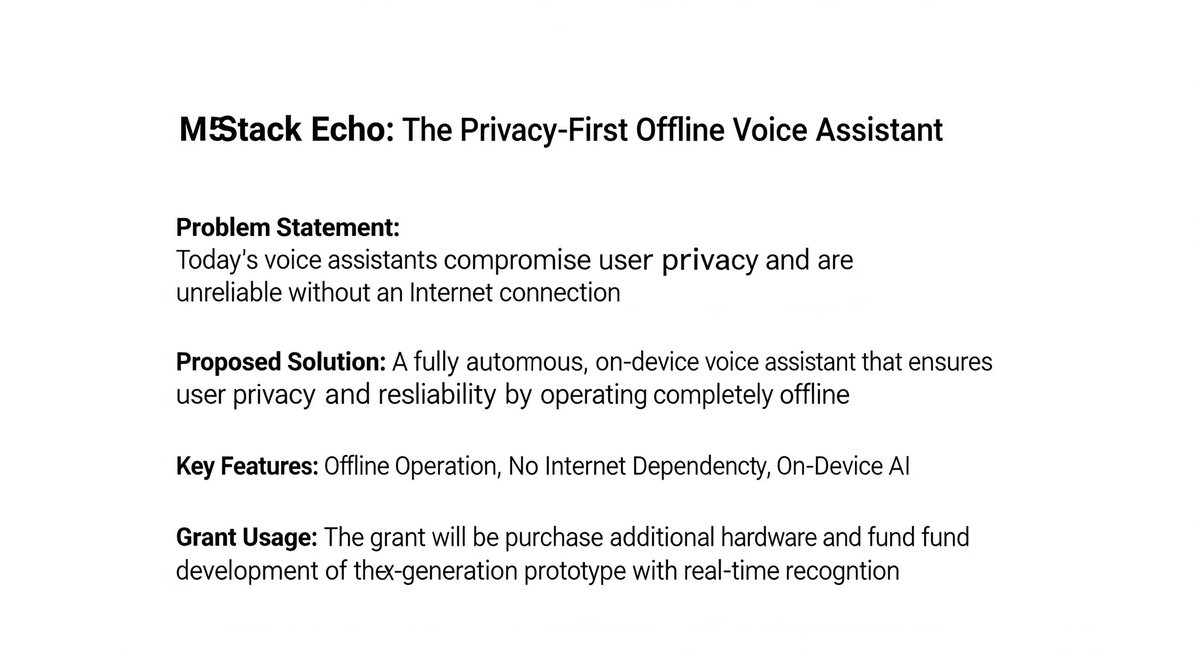 M5Stack Echo: The Privacy-First Offline Voice Assistant

Problem Statement:
Today's voice assistants compromise user privacy and are unreliable without an Internet connection

Proposed Solution: A fully automous, on-device voice assistant that ensures user privacy and resliability by operating completely offline

Key Features: Offline Operation, No Internet Dependencty, On-Device AI

Grant Usage: The grant will be purchase additional hardware and fund fund development of thex-generation prototype with real-time recogntion